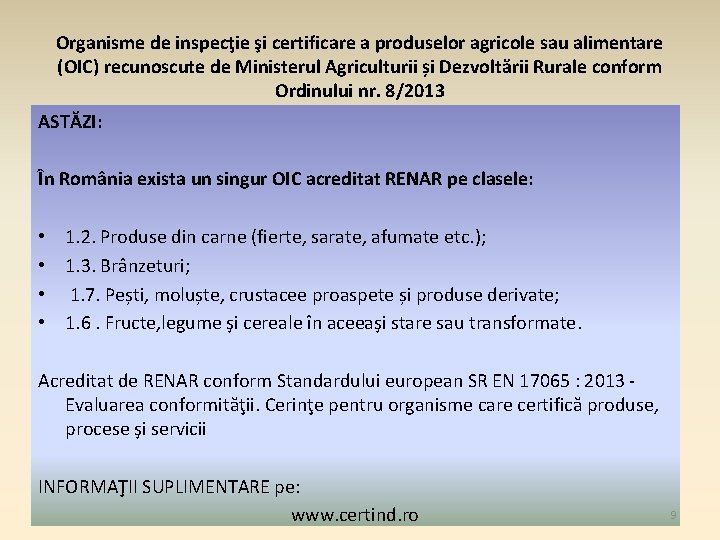 Organisme de inspecţie şi certificare a produselor agricole sau alimentare (OIC) recunoscute de Ministerul Agriculturii și Dezvoltării Rurale conform Ordinului nr. 8/2013

ASTĂZI:

În România exista un singur OIC acreditat RENAR pe clasele:

• 1.2. Produse din carne (fierte, sarate, afumate etc.);
• 1.3. Brânzeturi;
• 1.7. Pești, moluște, crustacee proaspete și produse derivate;
• 1.6 . Fructe,legume şi cereale în aceeaşi stare sau transformate.

Acreditat de RENAR conform Standardului european SR EN 17065 : 2013 - Evaluarea conformităţii. Cerinţe pentru organisme care certifică produse, procese şi servicii

INFORMAŢII SUPLIMENTARE pe:
www.certind.ro

9